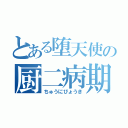 とある堕天使の
厨二病期
ちゅうにびょうき